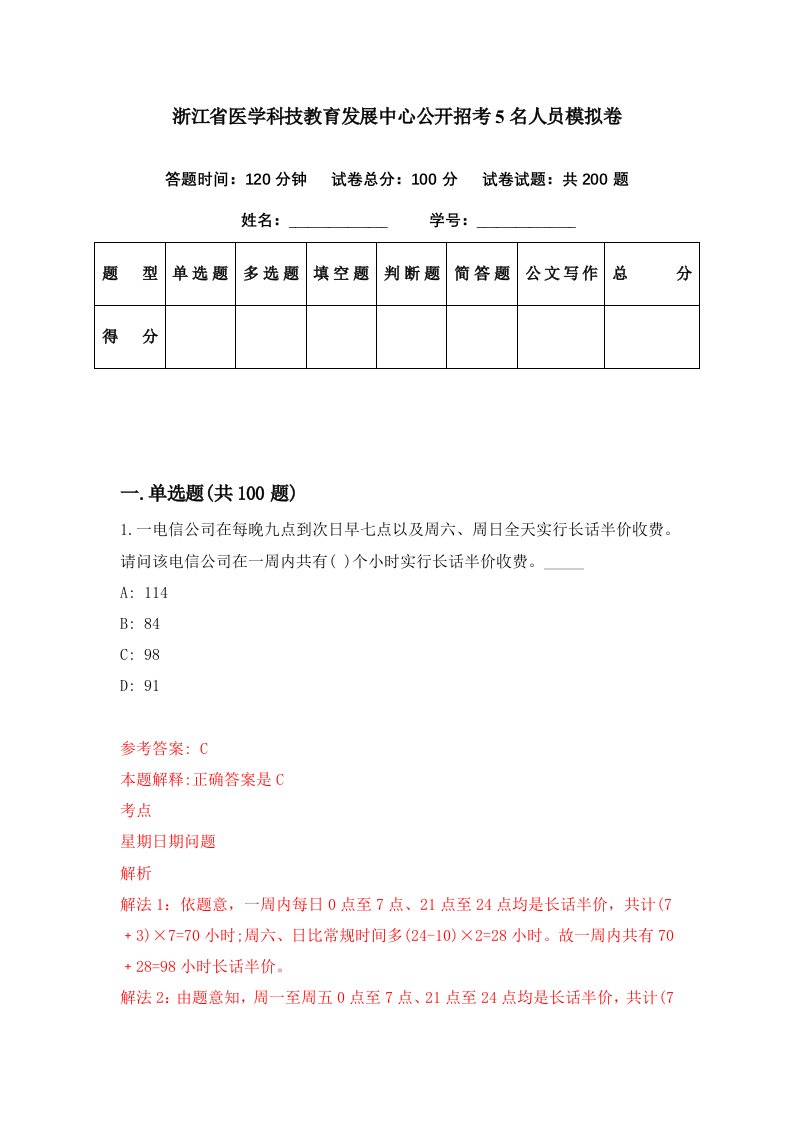 浙江省医学科技教育发展中心公开招考5名人员模拟卷

答题时间：120分钟　试卷总分：100分　试卷试题：共200题

姓名：____________　学号：____________

| 题　型 | 单选题 | 多选题 | 填空题 | 判断题 | 简答题 | 公文写作 | 总　分 |
|---|---|---|---|---|---|---|---|
| 得　分 | | | | | | | |

一.单选题(共100题)

1.一电信公司在每晚九点到次日早七点以及周六、周日全天实行长话半价收费。请问该电信公司在一周内共有( )个小时实行长话半价收费。_____

A: 114

B: 84

C: 98

D: 91

参考答案: C

本题解释:正确答案是C

考点

星期日期问题

解析

解法1：依题意，一周内每日0点至7点、21点至24点均是长话半价，共计(7＋3)×7=70小时;周六、日比常规时间多(24-10)×2=28小时。故一周内共有70＋28=98小时长话半价。

解法2：由题意知，周一至周五0点至7点、21点至24点均是长话半价，共计(7